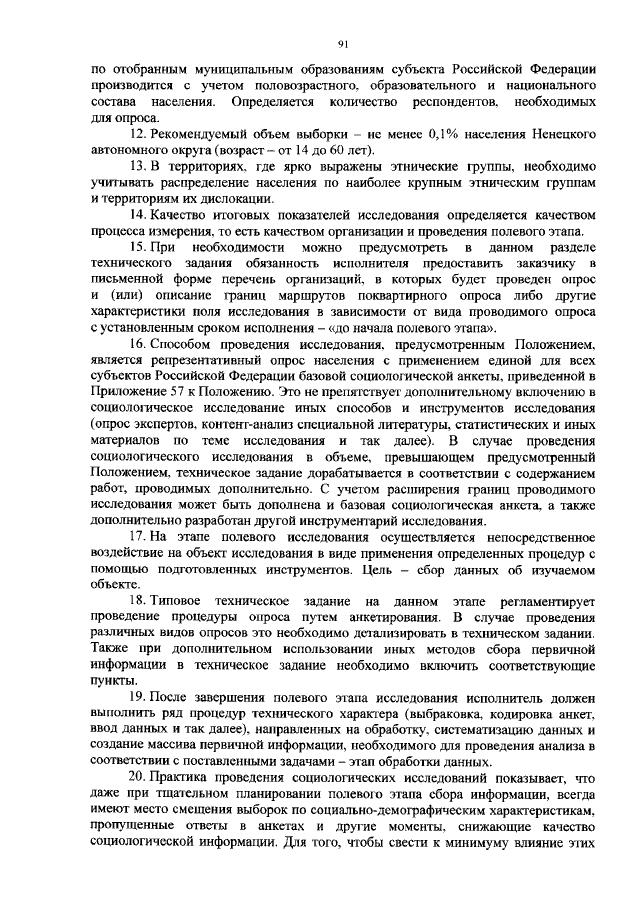 91

по отобранным муниципальным образованиям субъекта Российской Федерации производится с учетом половозрастного, образовательного и национального состава населения. Определяется количество респондентов, необходимых для опроса.

12. Рекомендуемый объем выборки – не менее 0,1% населения Ненецкого автономного округа (возраст – от 14 до 60 лет).

13. В территориях, где ярко выражены этнические группы, необходимо учитывать распределение населения по наиболее крупным этническим группам и территориям их дислокации.

14. Качество итоговых показателей исследования определяется качеством процесса измерения, то есть качеством организации и проведения полевого этапа.

15. При необходимости можно предусмотреть в данном разделе технического задания обязанность исполнителя предоставить заказчику в письменной форме перечень организаций, в которых будет проведен опрос и (или) описание границ маршрутов поквартирного опроса либо другие характеристики поля исследования в зависимости от вида проводимого опроса с установленным сроком исполнения – «до начала полевого этапа».

16. Способом проведения исследования, предусмотренным Положением, является репрезентативный опрос населения с применением единой для всех субъектов Российской Федерации базовой социологической анкеты, приведенной в Приложение 57 к Положению. Это не препятствует дополнительному включению в социологическое исследование иных способов и инструментов исследования (опрос экспертов, контент-анализ специальной литературы, статистических и иных материалов по теме исследования и так далее). В случае проведения социологического исследования в объеме, превышающем предусмотренный Положением, техническое задание дорабатывается в соответствии с содержанием работ, проводимых дополнительно. С учетом расширения границ проводимого исследования может быть дополнена и базовая социологическая анкета, а также дополнительно разработан другой инструментарий исследования.

17. На этапе полевого исследования осуществляется непосредственное воздействие на объект исследования в виде применения определенных процедур с помощью подготовленных инструментов. Цель – сбор данных об изучаемом объекте.

18. Типовое техническое задание на данном этапе регламентирует проведение процедуры опроса путем анкетирования. В случае проведения различных видов опросов это необходимо детализировать в техническом задании. Также при дополнительном использовании иных методов сбора первичной информации в техническое задание необходимо включить соответствующие пункты.

19. После завершения полевого этапа исследования исполнитель должен выполнить ряд процедур технического характера (выбраковка, кодировка анкет, ввод данных и так далее), направленных на обработку, систематизацию данных и создание массива первичной информации, необходимого для проведения анализа в соответствии с поставленными задачами – этап обработки данных.

20. Практика проведения социологических исследований показывает, что даже при тщательном планировании полевого этапа сбора информации, всегда имеют место смещения выборок по социально-демографическим характеристикам, пропущенные ответы в анкетах и другие моменты, снижающие качество социологической информации. Для того, чтобы свести к минимуму влияние этих